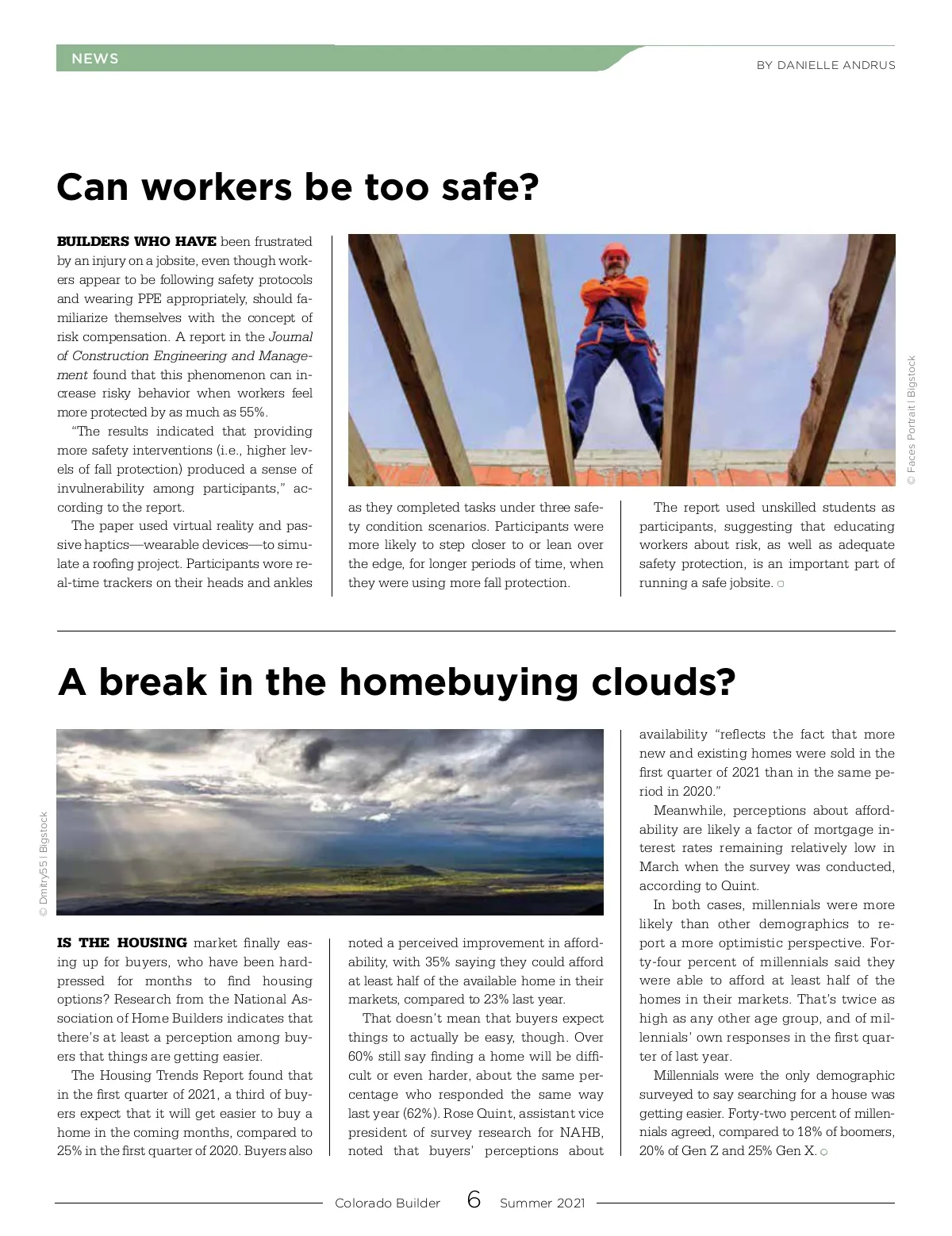 NEWS

BY DANIELLE ANDRUS

Can workers be too safe?

BUILDERS WHO HAVE been frustrated by an injury on a jobsite, even though workers appear to be following safety protocols and wearing PPE appropriately, should familiarize themselves with the concept of risk compensation. A report in the Journal of Construction Engineering and Management found that this phenomenon can increase risky behavior when workers feel more protected by as much as 55%.

"The results indicated that providing more safety interventions (i.e., higher levels of fall protection) produced a sense of invulnerability among participants," according to the report.

The paper used virtual reality and passive haptics—wearable devices—to simulate a roofing project. Participants wore real-time trackers on their heads and ankles as they completed tasks under three safety condition scenarios. Participants were more likely to step closer to or lean over the edge, for longer periods of time, when they were using more fall protection.

The report used unskilled students as participants, suggesting that educating workers about risk, as well as adequate safety protection, is an important part of running a safe jobsite.

© Faces Portrait | Bigstock

A break in the homebuying clouds?

© Dmitry55 | Bigstock

IS THE HOUSING market finally easing up for buyers, who have been hard-pressed for months to find housing options? Research from the National Association of Home Builders indicates that there's at least a perception among buyers that things are getting easier.

The Housing Trends Report found that in the first quarter of 2021, a third of buyers expect that it will get easier to buy a home in the coming months, compared to 25% in the first quarter of 2020. Buyers also noted a perceived improvement in affordability, with 35% saying they could afford at least half of the available home in their markets, compared to 23% last year.

That doesn't mean that buyers expect things to actually be easy, though. Over 60% still say finding a home will be difficult or even harder, about the same percentage who responded the same way last year (62%). Rose Quint, assistant vice president of survey research for NAHB, noted that buyers' perceptions about availability "reflects the fact that more new and existing homes were sold in the first quarter of 2021 than in the same period in 2020."

Meanwhile, perceptions about affordability are likely a factor of mortgage interest rates remaining relatively low in March when the survey was conducted, according to Quint.

In both cases, millennials were more likely than other demographics to report a more optimistic perspective. Forty-four percent of millennials said they were able to afford at least half of the homes in their markets. That's twice as high as any other age group, and of millennials' own responses in the first quarter of last year.

Millennials were the only demographic surveyed to say searching for a house was getting easier. Forty-two percent of millennials agreed, compared to 18% of boomers, 20% of Gen Z and 25% Gen X.

Colorado Builder 6 Summer 2021